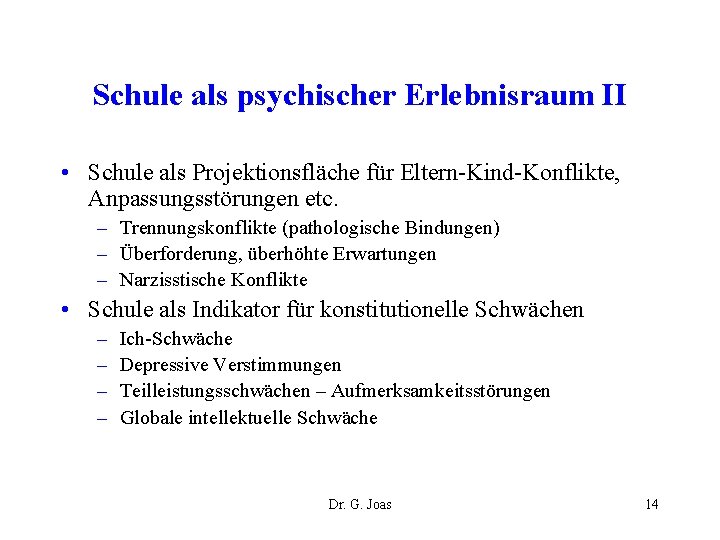 Schule als psychischer Erlebnisraum II

• Schule als Projektionsfläche für Eltern-Kind-Konflikte, Anpassungsstörungen etc.
– Trennungskonflikte (pathologische Bindungen)
– Überforderung, überhöhte Erwartungen
– Narzisstische Konflikte
• Schule als Indikator für konstitutionelle Schwächen
– Ich-Schwäche
– Depressive Verstimmungen
– Teilleistungsschwächen – Aufmerksamkeitsstörungen
– Globale intellektuelle Schwäche

Dr. G. Joas

14